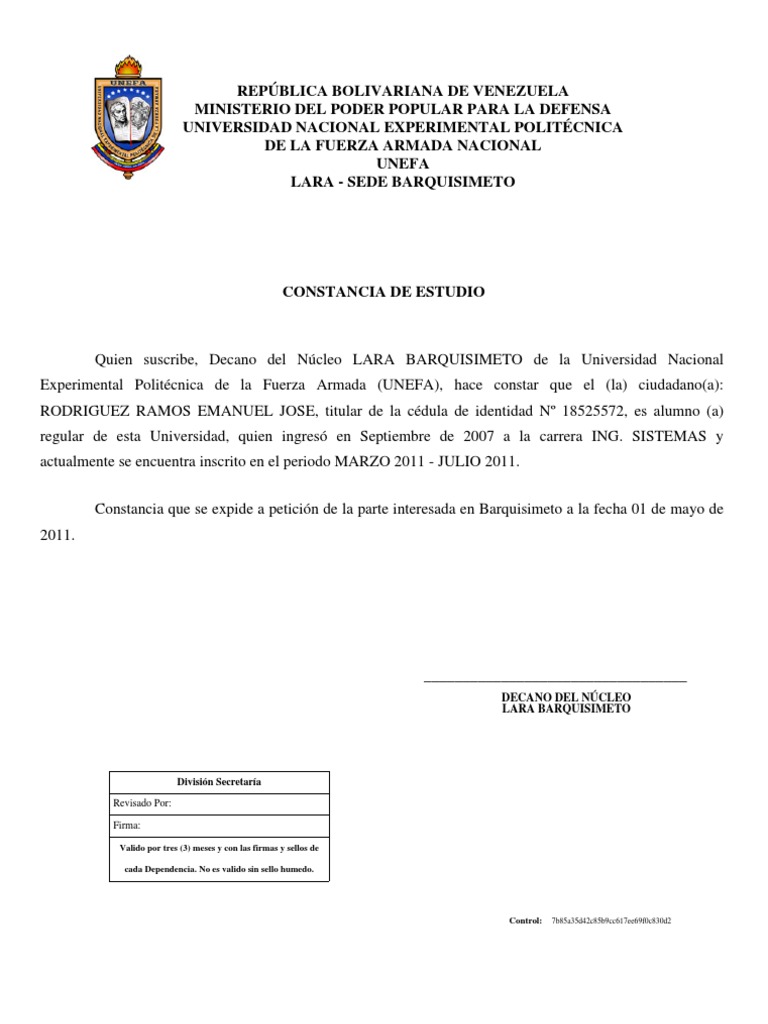 UNEFA

REPÚBLICA BOLIVARIANA DE VENEZUELA
MINISTERIO DEL PODER POPULAR PARA LA DEFENSA
UNIVERSIDAD NACIONAL EXPERIMENTAL POLITÉCNICA
DE LA FUERZA ARMADA NACIONAL
UNEFA
LARA - SEDE BARQUISIMETO

CONSTANCIA DE ESTUDIO

Quien suscribe, Decano del Núcleo LARA BARQUISIMETO de la Universidad Nacional Experimental Politécnica de la Fuerza Armada (UNEFA), hace constar que el (la) ciudadano(a): RODRIGUEZ RAMOS EMANUEL JOSE, titular de la cédula de identidad Nº 18525572, es alumno (a) regular de esta Universidad, quien ingresó en Septiembre de 2007 a la carrera ING. SISTEMAS y actualmente se encuentra inscrito en el periodo MARZO 2011 - JULIO 2011.

Constancia que se expide a petición de la parte interesada en Barquisimeto a la fecha 01 de mayo de 2011.

DECANO DEL NÚCLEO
LARA BARQUISIMETO

| División Secretaría |
|---|
| Revisado Por: |
| Firma: |
| Valido por tres (3) meses y con las firmas y sellos de cada Dependencia. No es valido sin sello humedo. |

Control: 7b85a35d42c85b9cc617ee69f0c830d2